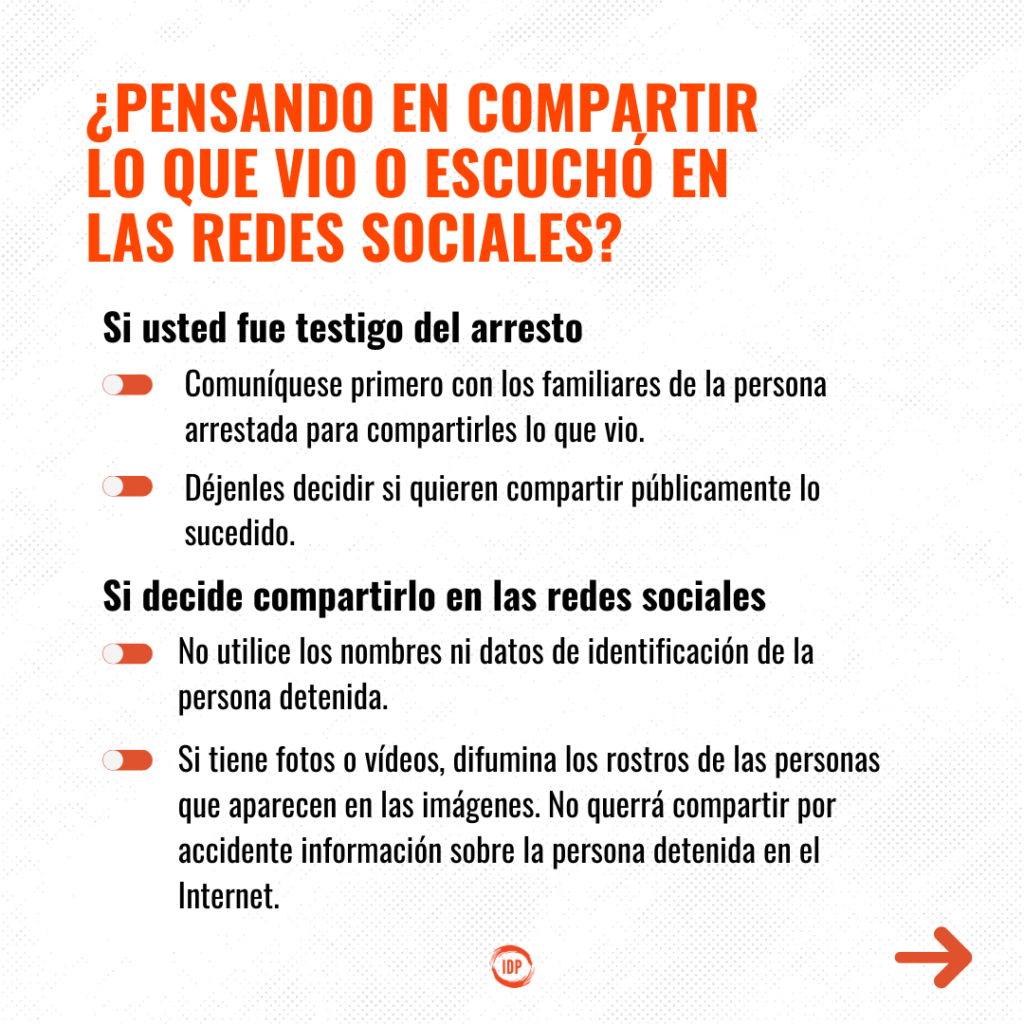 ¿PENSANDO EN COMPARTIR LO QUE VIO O ESCUCHÓ EN LAS REDES SOCIALES?

Si usted fue testigo del arresto

Comuníquese primero con los familiares de la persona arrestada para compartirles lo que vio.

Déjenles decidir si quieren compartir públicamente lo sucedido.

Si decide compartirlo en las redes sociales

No utilice los nombres ni datos de identificación de la persona detenida.

Si tiene fotos o vídeos, difumina los rostros de las personas que aparecen en las imágenes. No querrá compartir por accidente información sobre la persona detenida en el Internet.

IDP